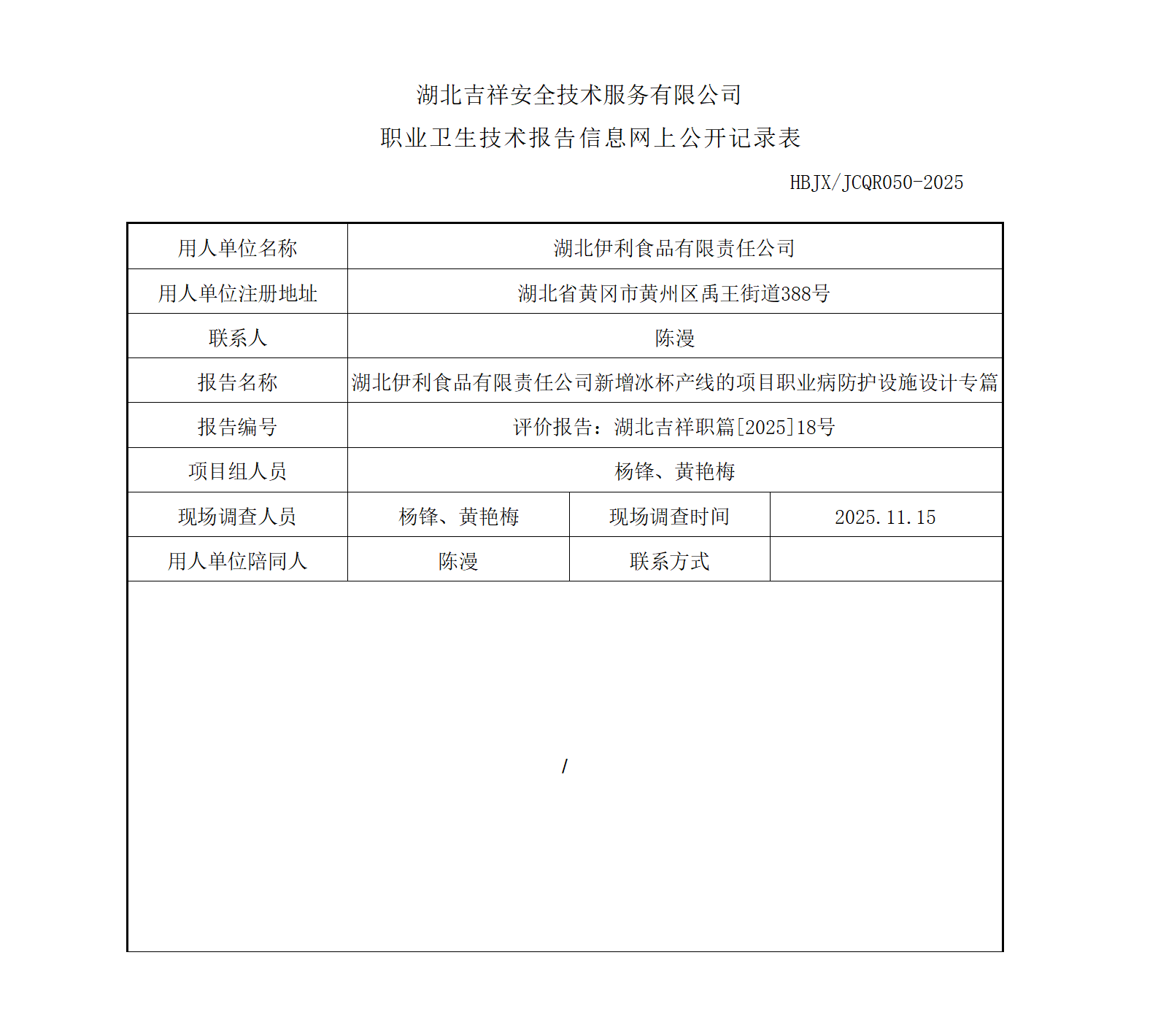 湖北吉祥安全技术服务有限公司

职业卫生技术报告信息网上公开记录表

HBJX/JCQR050-2025

| 用人单位名称 | 湖北伊利食品有限责任公司 | | |
|---|---|---|---|
| 用人单位注册地址 | 湖北省黄冈市黄州区禹王街道388号 | | |
| 联系人 | 陈漫 | | |
| 报告名称 | 湖北伊利食品有限责任公司新增冰杯产线的项目职业病防护设施设计专篇 | | |
| 报告编号 | 评价报告：湖北吉祥职篇[2025]18号 | | |
| 项目组人员 | 杨锋、黄艳梅 | | |
| 现场调查人员 | 杨锋、黄艳梅 | 现场调查时间 | 2025.11.15 |
| 用人单位陪同人 | 陈漫 | 联系方式 | |
| / | | | |